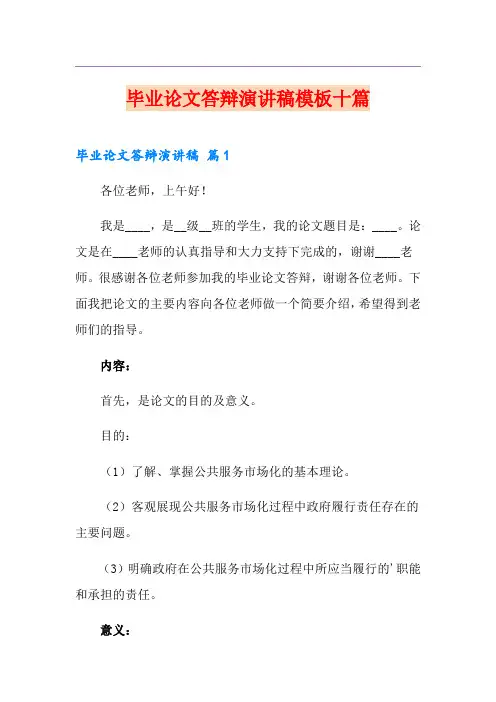 毕业论文答辩演讲稿模板十篇

毕业论文答辩演讲稿 篇1

各位老师，上午好！

我是____，是__级__班的学生，我的论文题目是：____。论文是在____老师的认真指导和大力支持下完成的，谢谢____老师。很感谢各位老师参加我的毕业论文答辩，谢谢各位老师。下面我把论文的主要内容向各位老师做一个简要介绍，希望得到老师们的指导。

内容：

首先，是论文的目的及意义。

目的：

（1）了解、掌握公共服务市场化的基本理论。

（2）客观展现公共服务市场化过程中政府履行责任存在的主要问题。

（3）明确政府在公共服务市场化过程中所应当履行的’职能和承担的责任。

意义：